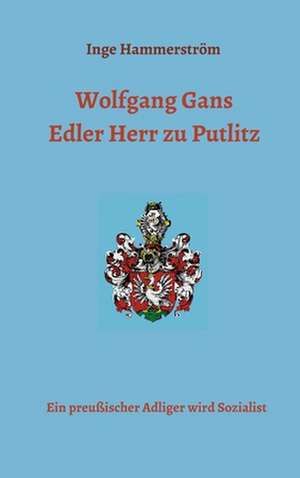 Inge Hammerström

Wolfgang Gans
Edler Herr zu Putlitz

Ein preußischer Adliger wird Sozialist